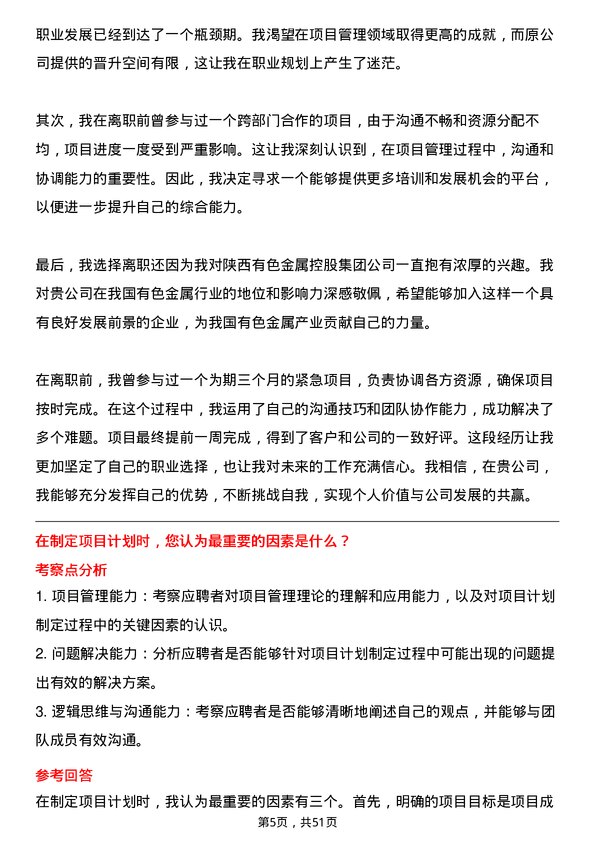 职业发展已经到达了一个瓶颈期。我渴望在项目管理领域取得更高的成就，而原公司提供的晋升空间有限，这让我在职业规划上产生了迷茫。

其次，我在离职前曾参与过一个跨部门合作的项目，由于沟通不畅和资源分配不均，项目进度一度受到严重影响。这让我深刻认识到，在项目管理过程中，沟通和协调能力的重要性。因此，我决定寻求一个能够提供更多培训和发展机会的平台，以便进一步提升自己的综合能力。

最后，我选择离职还因为我对陕西有色金属控股集团公司一直抱有浓厚的兴趣。我对贵公司在我国有色金属行业的地位和影响力深感敬佩，希望能够加入这样一个具有良好发展前景的企业，为我国有色金属产业贡献自己的力量。

在离职前，我曾参与过一个为期三个月的紧急项目，负责协调各方资源，确保项目按时完成。在这个过程中，我运用了自己的沟通技巧和团队协作能力，成功解决了多个难题。项目最终提前一周完成，得到了客户和公司的一致好评。这段经历让我更加坚定了自己的职业选择，也让我对未来的工作充满信心。我相信，在贵公司，我能够充分发挥自己的优势，不断挑战自我，实现个人价值与公司发展的共赢。

在制定项目计划时，您认为最重要的因素是什么？

考察点分析

1. 项目管理能力：考察应聘者对项目管理理论的理解和应用能力，以及对项目计划制定过程中的关键因素的认识。

2. 问题解决能力：分析应聘者是否能够针对项目计划制定过程中可能出现的问题提出有效的解决方案。

3. 逻辑思维与沟通能力：考察应聘者是否能够清晰地阐述自己的观点，并能够与团队成员有效沟通。

参考回答

在制定项目计划时，我认为最重要的因素有三个。首先，明确的项目目标是项目成

第5页，共51页